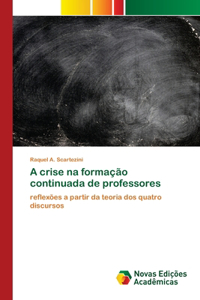 Raquel A. Scartezini

A crise na formação continuada de professores

reflexões a partir da teoria dos quatro discursos

Novas Edições Acadêmicas